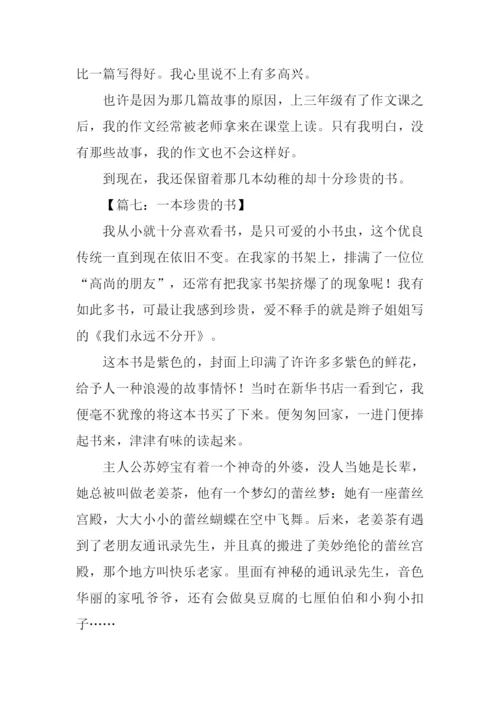 比一篇写得好。我心里说不上有多高兴。

也许是因为那几篇故事的原因，上三年级有了作文课之后，我的作文经常被老师拿来在课堂上读。只有我明白，没有那些故事，我的作文也不会这样好。

到现在，我还保留着那几本幼稚的却十分珍贵的书。

【篇七：一本珍贵的书】

我从小就十分喜欢看书，是只可爱的小书虫，这个优良传统一直到现在依旧不变。在我家的书架上，排满了一位位“高尚的朋友”，还常有把我家书架挤爆了的现象呢！我有如此多书，可最让我感到珍贵，爱不释手的就是辫子姐姐写的《我们永远不分开》。

这本书是紫色的，封面上印满了许许多多紫色的鲜花，给予人一种浪漫的故事情怀！当时在新华书店一看到它，我便毫不犹豫的将这本书买了下来。便匆匆回家，一进门便捧起书来，津津有味的读起来。

主人公苏婷宝有着一个神奇的外婆，没人当她是长辈，她总被叫做老姜茶，他有一个梦幻的蕾丝梦：她有一座蕾丝宫殿，大大小小的蕾丝蝴蝶在空中飞舞。后来，老姜茶有遇到了老朋友通讯录先生，并且真的搬进了美妙绝伦的蕾丝宫殿，那个地方叫快乐老家。里面有神秘的通讯录先生，音色华丽的家吼爷爷，还有会做臭豆腐的七厘伯伯和小狗小扣子……